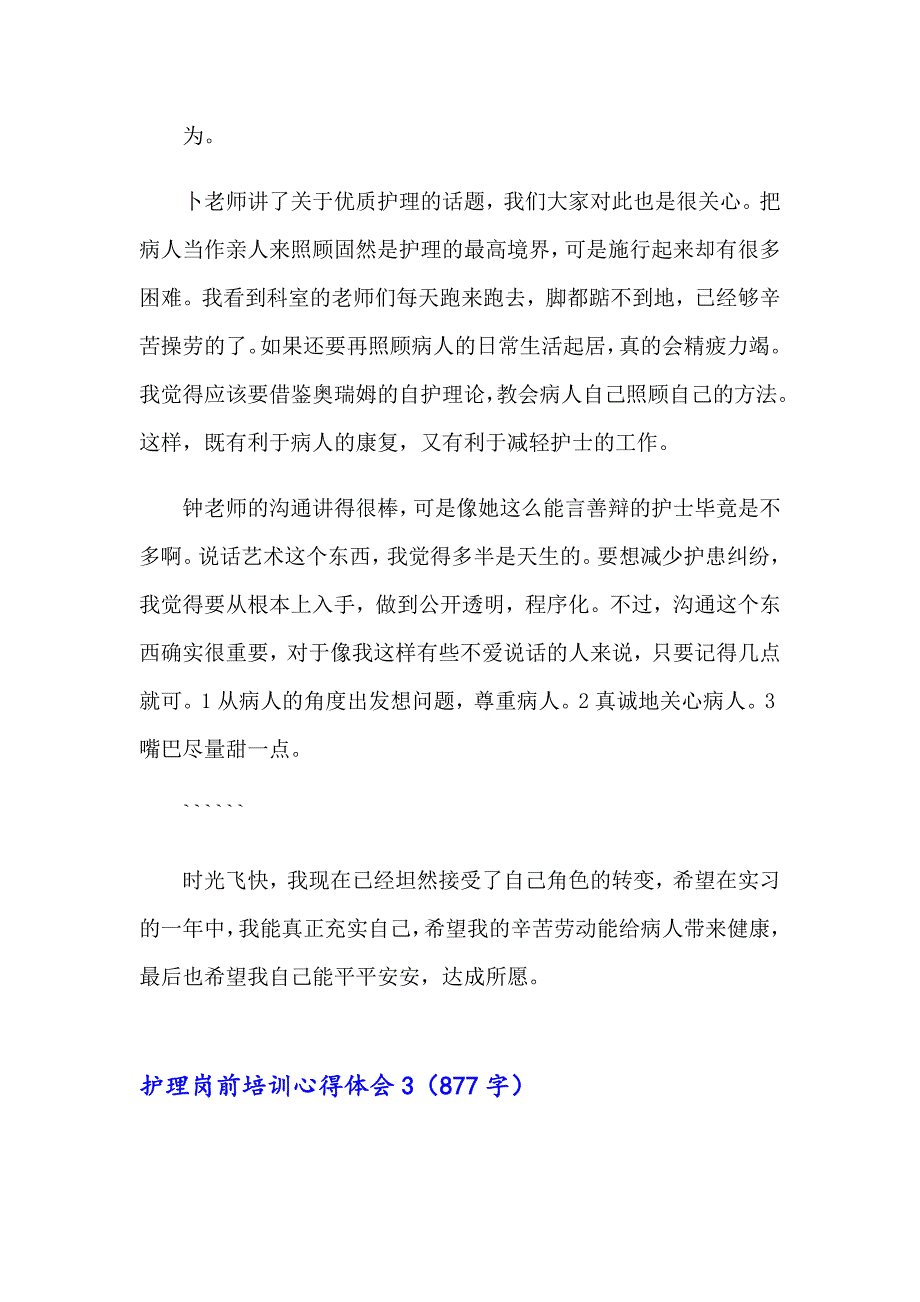 为。

卜老师讲了关于优质护理的话题，我们大家对此也是很关心。把病人当作亲人来照顾固然是护理的最高境界，可是施行起来却有很多困难。我看到科室的老师们每天跑来跑去，脚都踮不到地，已经够辛苦操劳的了。如果还要再照顾病人的日常生活起居，真的会精疲力竭。我觉得应该要借鉴奥瑞姆的自护理论，教会病人自己照顾自己的方法。这样，既有利于病人的康复，又有利于减轻护士的工作。

钟老师的沟通讲得很棒，可是像她这么能言善辩的护士毕竟是不多啊。说话艺术这个东西，我觉得多半是天生的。要想减少护患纠纷，我觉得要从根本上入手，做到公开透明，程序化。不过，沟通这个东西确实很重要，对于像我这样有些不爱说话的人来说，只要记得几点就可。1 从病人的角度出发想问题，尊重病人。2 真诚地关心病人。3 嘴巴尽量甜一点。

``````

时光飞快，我现在已经坦然接受了自己角色的转变，希望在实习的一年中，我能真正充实自己，希望我的辛苦劳动能给病人带来健康，最后也希望我自己能平平安安，达成所愿。

护理岗前培训心得体会 3（877 字）